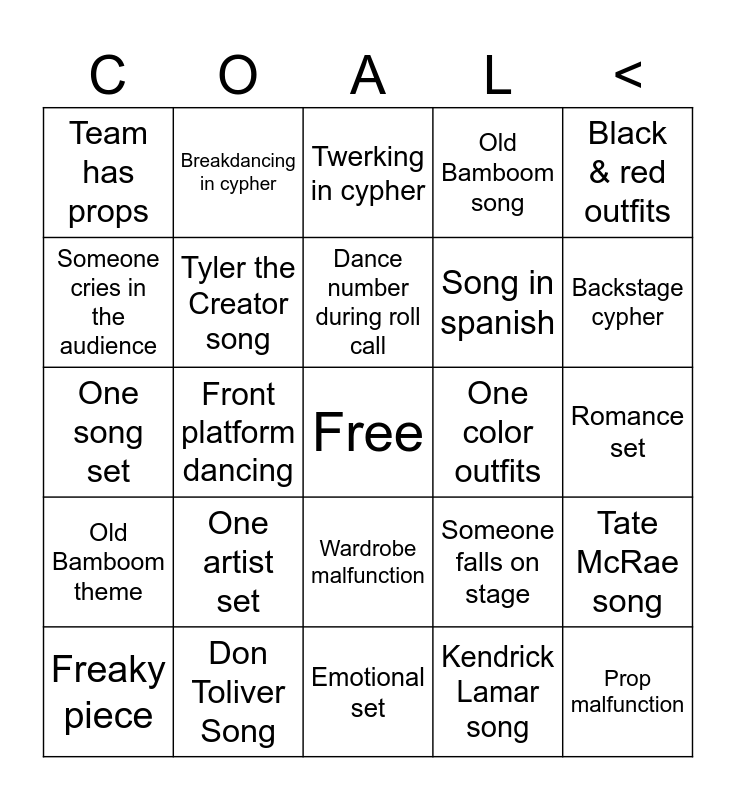 | C | O | A | L | < |
|---|---|---|---|---|
| Team has props | Breakdancing in cypher | Twerking in cypher | Old Bamboom song | Black & red outfits |
| Someone cries in the audience | Tyler the Creator song | Dance number during roll call | Song in spanish | Backstage cypher |
| One song set | Front platform dancing | Free | One color outfits | Romance set |
| Old Bamboom theme | One artist set | Wardrobe malfunction | Someone falls on stage | Tate McRae song |
| Freaky piece | Don Toliver Song | Emotional set | Kendrick Lamar song | Prop malfunction |